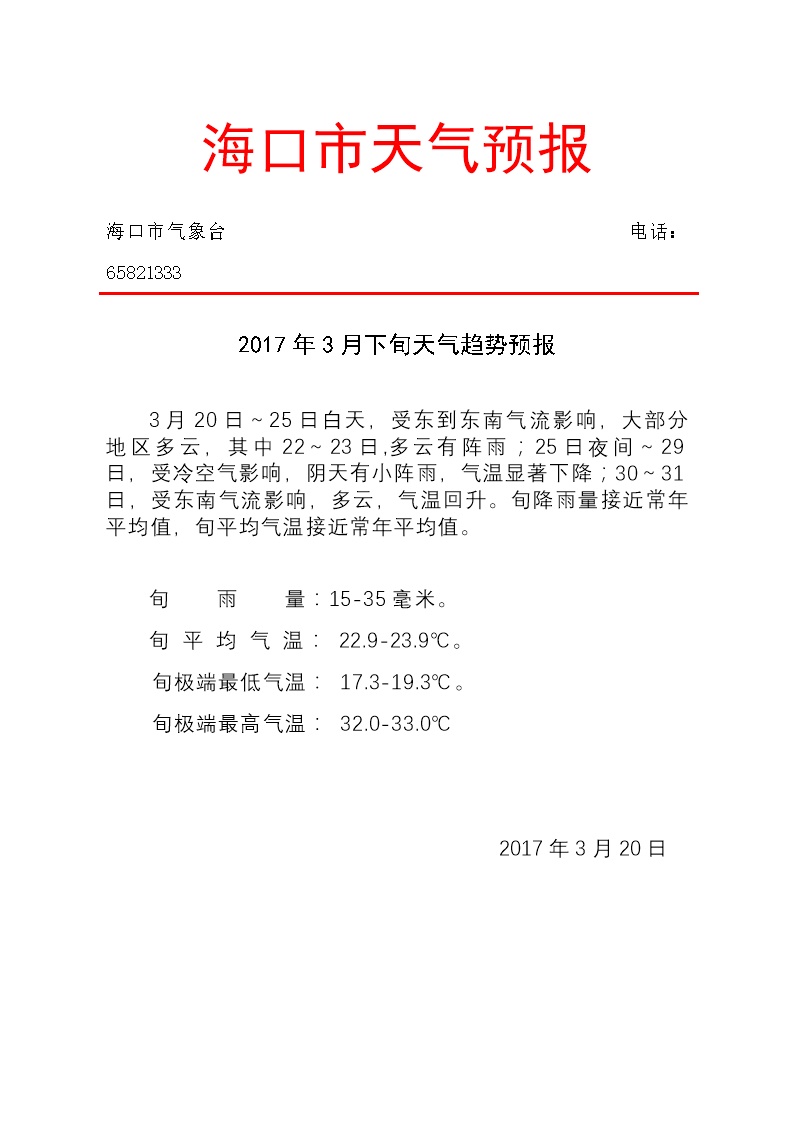 海口市天气预报

海口市气象台 电话：65821333

2017年3月下旬天气趋势预报

3月20日～25日白天，受东到东南气流影响，大部分地区多云，其中22～23日,多云有阵雨；25日夜间～29日，受冷空气影响，阴天有小阵雨，气温显著下降；30～31日，受东南气流影响，多云，气温回升。旬降雨量接近常年平均值，旬平均气温接近常年平均值。

旬 雨 量：15-35毫米。

旬平均气温： 22.9-23.9℃。

旬极端最低气温： 17.3-19.3℃。

旬极端最高气温： 32.0-33.0℃

2017年3月20日